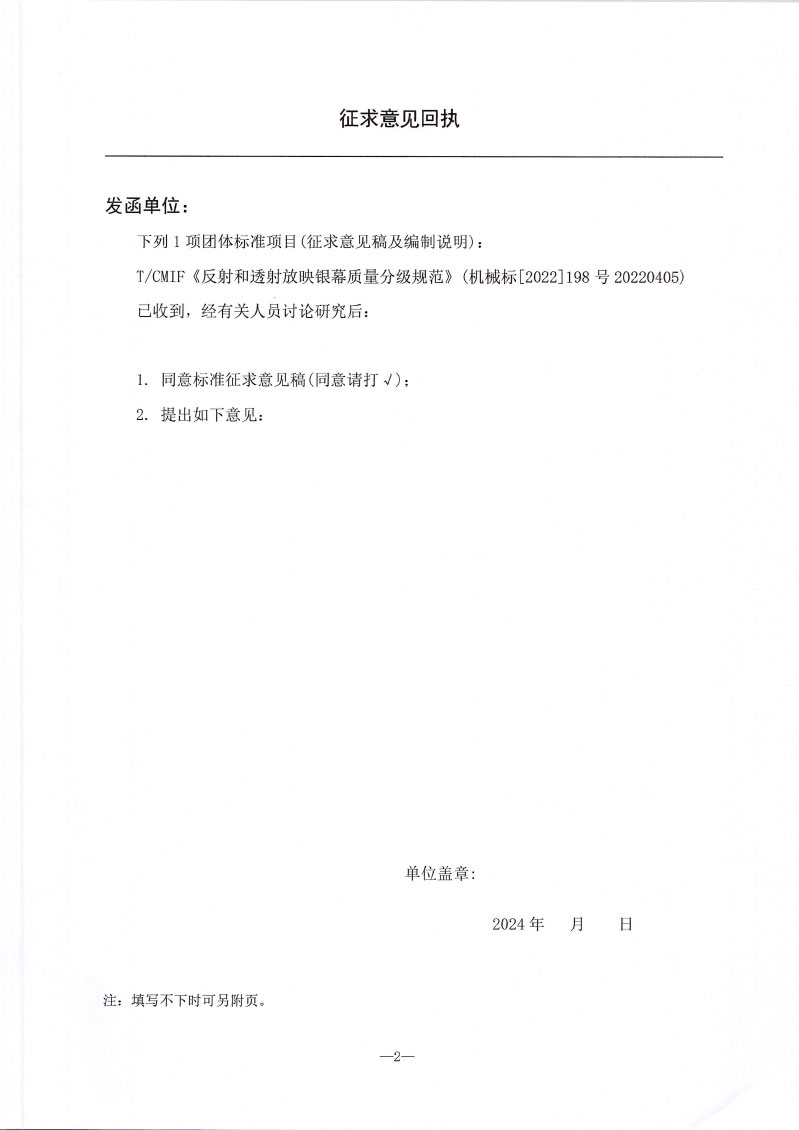 征求意见回执

发函单位：

下列 1 项团体标准项目(征求意见稿及编制说明)：

T/CMIF《反射和透射放映银幕质量分级规范》(机械标[2022]198 号 20220405)

已收到，经有关人员讨论研究后：

1. 同意标准征求意见稿(同意请打 √)；

2. 提出如下意见：

单位盖章：

2024 年 月 日

注：填写不下时可另附页。

—2—